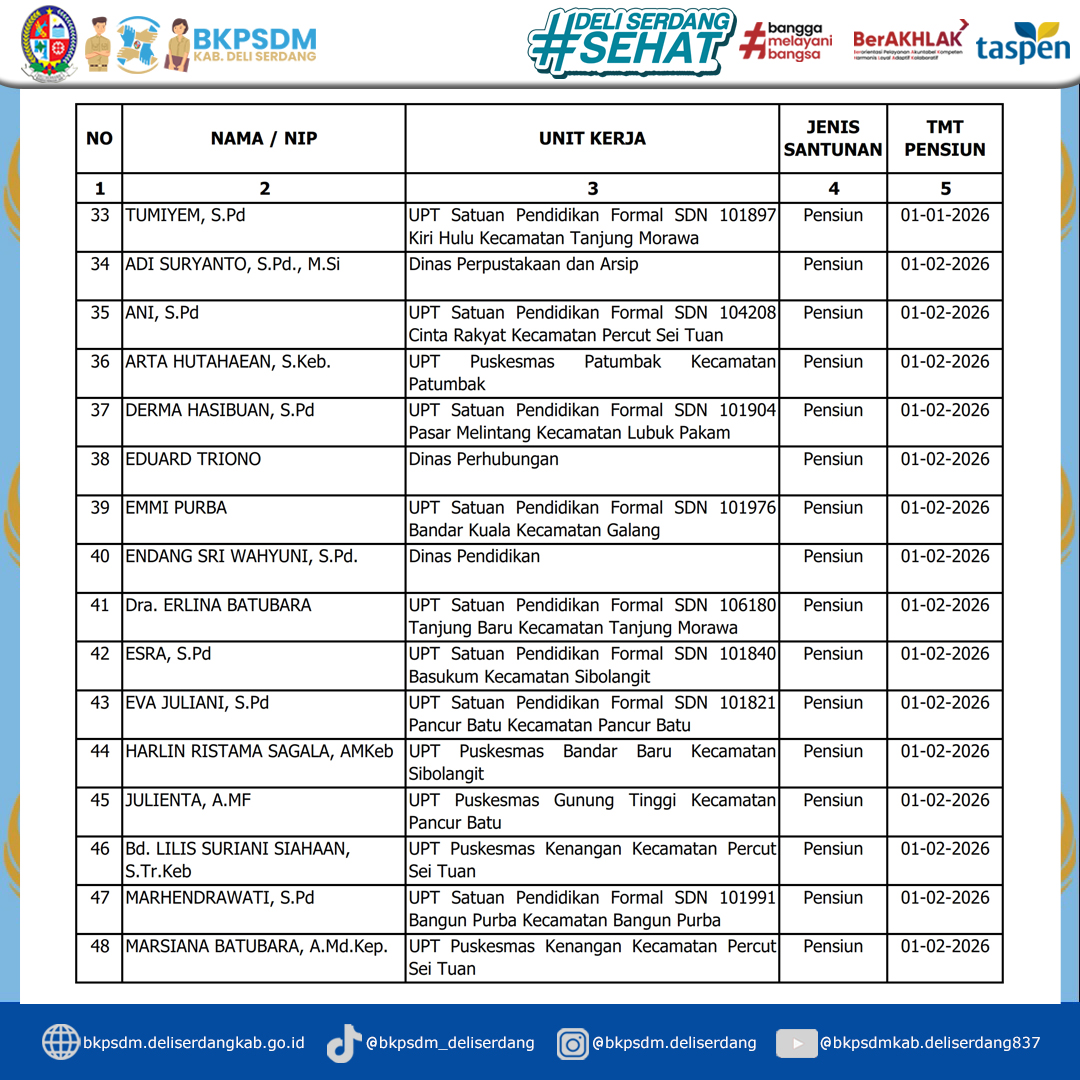 BKPSDM
KAB. DELI SERDANG

#DELI SERDANG SEHAT

#bangga melayani bangsa

BerAKHLAK

taspen

| NO | NAMA / NIP | UNIT KERJA | JENIS SANTUNAN | TMT PENSIUN |
|---|---|---|---|---|
| 1 | 2 | 3 | 4 | 5 |
| 33 | TUMIYEM, S.Pd | UPT Satuan Pendidikan Formal SDN 101897 Kiri Hulu Kecamatan Tanjung Morawa | Pensiun | 01-01-2026 |
| 34 | ADI SURYANTO, S.Pd., M.Si | Dinas Perpustakaan dan Arsip | Pensiun | 01-02-2026 |
| 35 | ANI, S.Pd | UPT Satuan Pendidikan Formal SDN 104208 Cinta Rakyat Kecamatan Percut Sei Tuan | Pensiun | 01-02-2026 |
| 36 | ARTA HUTAHAEAN, S.Keb. | UPT Puskesmas Patumbak Kecamatan Patumbak | Pensiun | 01-02-2026 |
| 37 | DERMA HASIBUAN, S.Pd | UPT Satuan Pendidikan Formal SDN 101904 Pasar Melintang Kecamatan Lubuk Pakam | Pensiun | 01-02-2026 |
| 38 | EDUARD TRIONO | Dinas Perhubungan | Pensiun | 01-02-2026 |
| 39 | EMMI PURBA | UPT Satuan Pendidikan Formal SDN 101976 Bandar Kuala Kecamatan Galang | Pensiun | 01-02-2026 |
| 40 | ENDANG SRI WAHYUNI, S.Pd. | Dinas Pendidikan | Pensiun | 01-02-2026 |
| 41 | Dra. ERLINA BATUBARA | UPT Satuan Pendidikan Formal SDN 106180 Tanjung Baru Kecamatan Tanjung Morawa | Pensiun | 01-02-2026 |
| 42 | ESRA, S.Pd | UPT Satuan Pendidikan Formal SDN 101840 Basukum Kecamatan Sibolangit | Pensiun | 01-02-2026 |
| 43 | EVA JULIANI, S.Pd | UPT Satuan Pendidikan Formal SDN 101821 Pancur Batu Kecamatan Pancur Batu | Pensiun | 01-02-2026 |
| 44 | HARLIN RISTAMA SAGALA, AMKeb | UPT Puskesmas Bandar Baru Kecamatan Sibolangit | Pensiun | 01-02-2026 |
| 45 | JULIENTA, A.MF | UPT Puskesmas Gunung Tinggi Kecamatan Pancur Batu | Pensiun | 01-02-2026 |
| 46 | Bd. LILIS SURIANI SIAHAAN, S.Tr.Keb | UPT Puskesmas Kenangan Kecamatan Percut Sei Tuan | Pensiun | 01-02-2026 |
| 47 | MARHENDRAWATI, S.Pd | UPT Satuan Pendidikan Formal SDN 101991 Bangun Purba Kecamatan Bangun Purba | Pensiun | 01-02-2026 |
| 48 | MARSIANA BATUBARA, A.Md.Kep. | UPT Puskesmas Kenangan Kecamatan Percut Sei Tuan | Pensiun | 01-02-2026 |

bkpsdm.deliserdangkab.go.id @bkpsdm_deliserdang @bkpsdm.deliserdang @bkpsdmkab.deliserdang837